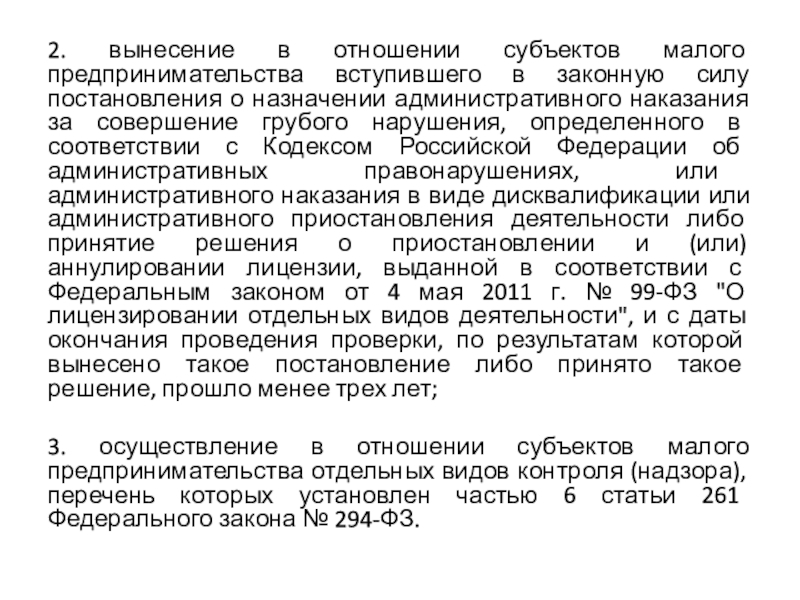 2. вынесение в отношении субъектов малого предпринимательства вступившего в законную силу постановления о назначении административного наказания за совершение грубого нарушения, определенного в соответствии с Кодексом Российской Федерации об административных правонарушениях, или административного наказания в виде дисквалификации или административного приостановления деятельности либо принятие решения о приостановлении и (или) аннулировании лицензии, выданной в соответствии с Федеральным законом от 4 мая 2011 г. № 99-ФЗ "О лицензировании отдельных видов деятельности", и с даты окончания проведения проверки, по результатам которой вынесено такое постановление либо принято такое решение, прошло менее трех лет;

3. осуществление в отношении субъектов малого предпринимательства отдельных видов контроля (надзора), перечень которых установлен частью 6 статьи 261 Федерального закона № 294-ФЗ.